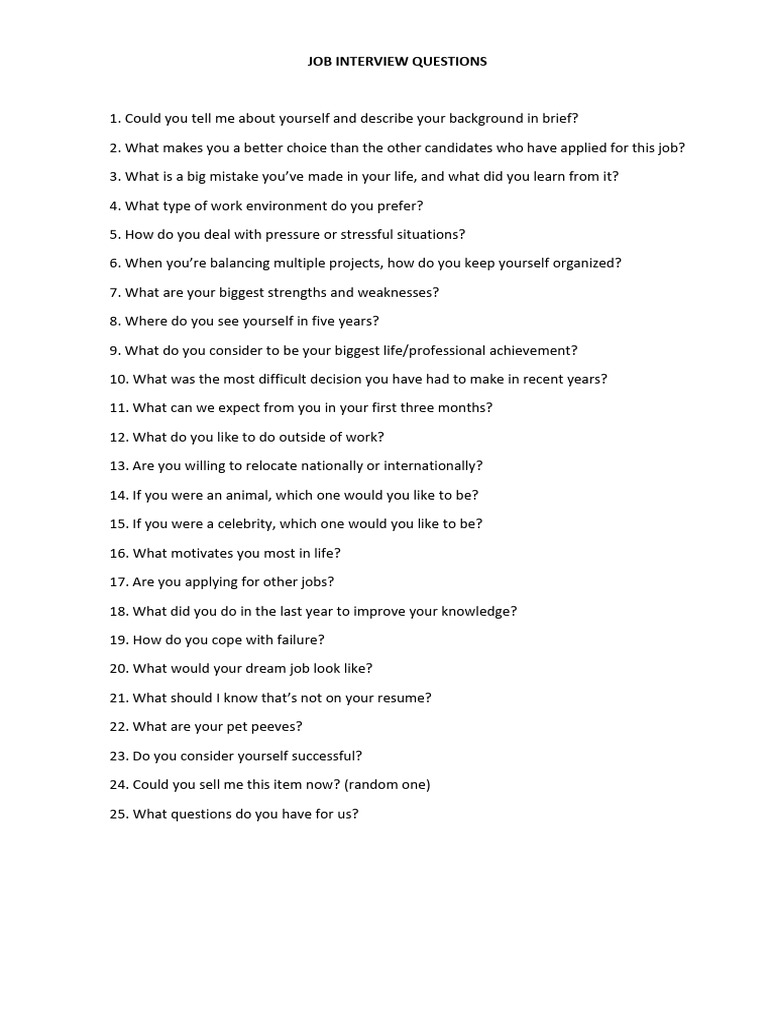 JOB INTERVIEW QUESTIONS

1. Could you tell me about yourself and describe your background in brief?

2. What makes you a better choice than the other candidates who have applied for this job?

3. What is a big mistake you've made in your life, and what did you learn from it?

4. What type of work environment do you prefer?

5. How do you deal with pressure or stressful situations?

6. When you're balancing multiple projects, how do you keep yourself organized?

7. What are your biggest strengths and weaknesses?

8. Where do you see yourself in five years?

9. What do you consider to be your biggest life/professional achievement?

10. What was the most difficult decision you have had to make in recent years?

11. What can we expect from you in your first three months?

12. What do you like to do outside of work?

13. Are you willing to relocate nationally or internationally?

14. If you were an animal, which one would you like to be?

15. If you were a celebrity, which one would you like to be?

16. What motivates you most in life?

17. Are you applying for other jobs?

18. What did you do in the last year to improve your knowledge?

19. How do you cope with failure?

20. What would your dream job look like?

21. What should I know that's not on your resume?

22. What are your pet peeves?

23. Do you consider yourself successful?

24. Could you sell me this item now? (random one)

25. What questions do you have for us?